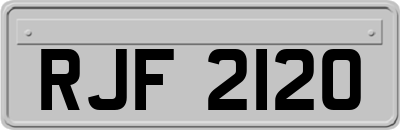 RJF 2120